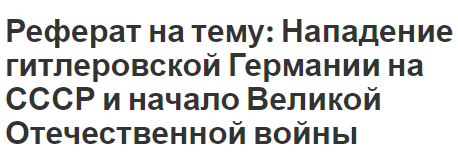 Реферат на тему: Нападение гитлеровской Германии на СССР и начало Великой Отечественной войны